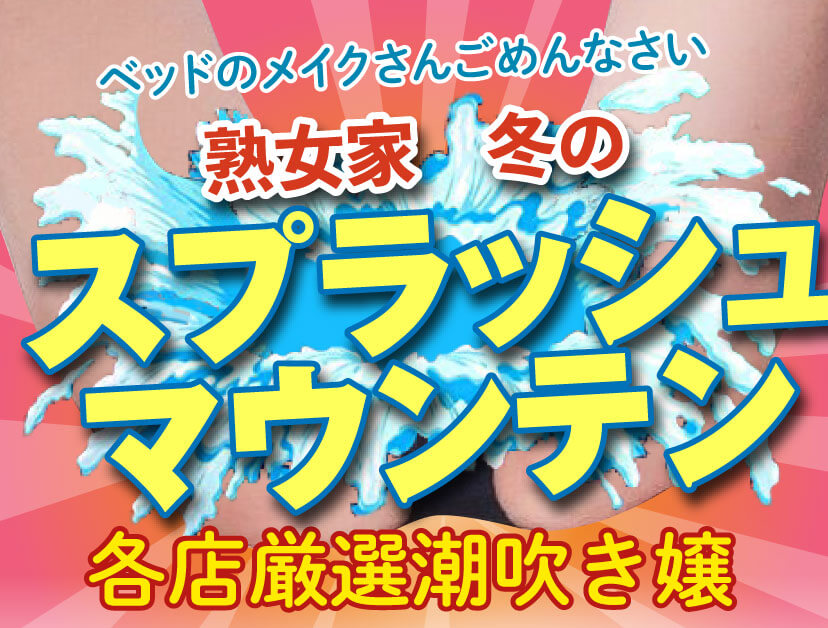 ベッドのメイクさんごめんなさい

熟女家　冬の

スプラッシュ
マウンテン

各店厳選潮吹き嬢